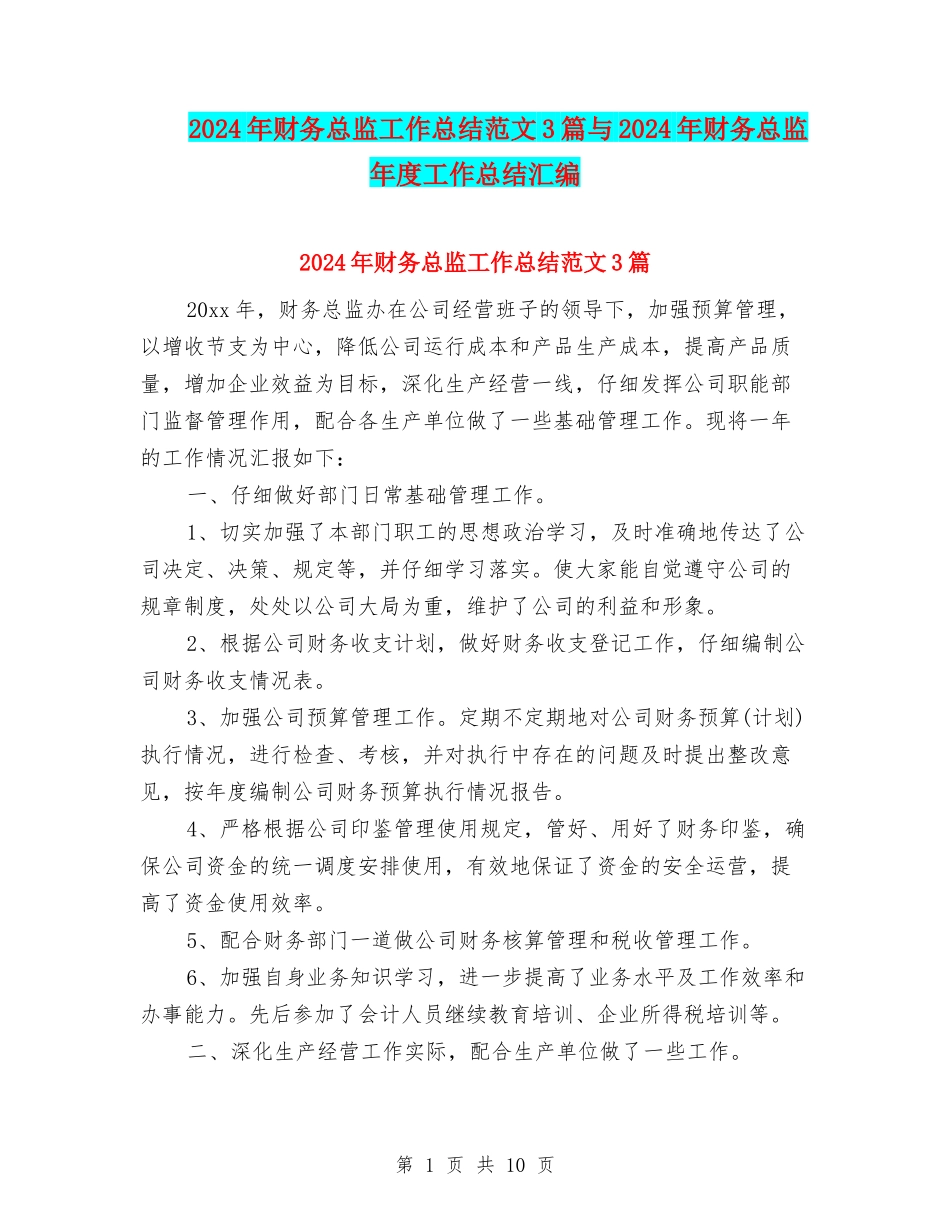 2024年财务总监工作总结范文3篇与2024年财务总监年度工作总结汇编

2024年财务总监工作总结范文3篇

20xx年，财务总监办在公司经营班子的领导下，加强预算管理，以增收节支为中心，降低公司运行成本和产品生产成本，提高产品质量，增加企业效益为目标，深化生产经营一线，仔细发挥公司职能部门监督管理作用，配合各生产单位做了一些基础管理工作。现将一年的工作情况汇报如下：

一、仔细做好部门日常基础管理工作。

1、切实加强了本部门职工的思想政治学习，及时准确地传达了公司决定、决策、规定等，并仔细学习落实。使大家能自觉遵守公司的规章制度，处处以公司大局为重，维护了公司的利益和形象。

2、根据公司财务收支计划，做好财务收支登记工作，仔细编制公司财务收支情况表。

3、加强公司预算管理工作。定期不定期地对公司财务预算(计划)执行情况，进行检查、考核，并对执行中存在的问题及时提出整改意见，按年度编制公司财务预算执行情况报告。

4、严格根据公司印鉴管理使用规定，管好、用好了财务印鉴，确保公司资金的统一调度安排使用，有效地保证了资金的安全运营，提高了资金使用效率。

5、配合财务部门一道做公司财务核算管理和税收管理工作。

6、加强自身业务知识学习，进一步提高了业务水平及工作效率和办事能力。先后参加了会计人员继续教育培训、企业所得税培训等。

二、深化生产经营工作实际，配合生产单位做了一些工作。

第 1 页 共 10 页